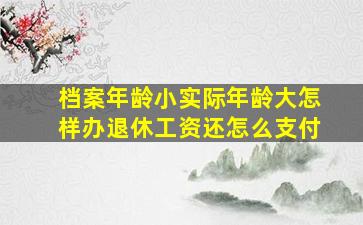 档案年龄小实际年龄大怎样办退休工资还怎么支付